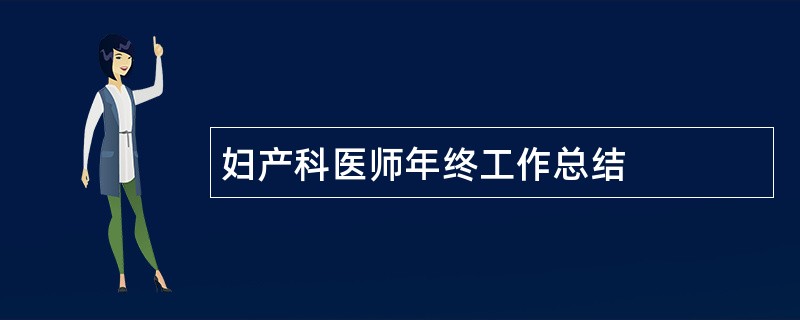 妇产科医师年终工作总结